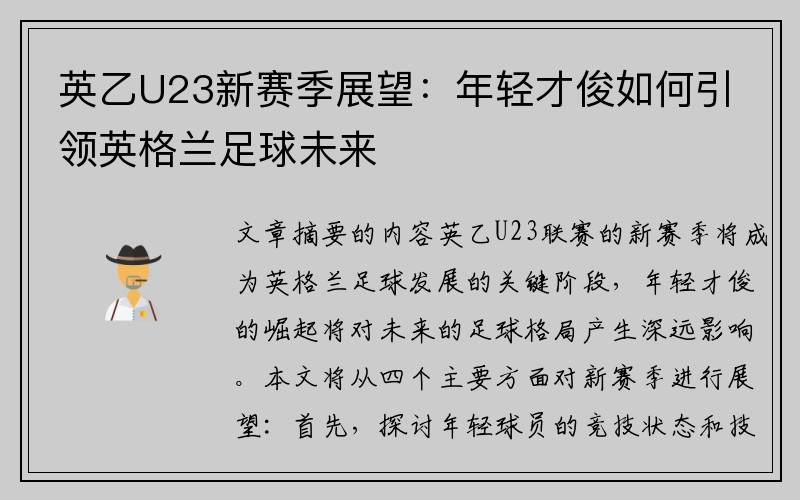 英乙U23新赛季展望：年轻才俊如何引领英格兰足球未来

文章摘要的内容英乙U23联赛的新赛季将成为英格兰足球发展的关键阶段，年轻才俊的崛起将对未来的足球格局产生深远影响。本文将从四个主要方面对新赛季进行展望：首先，探讨年轻球员的竞技状态和技